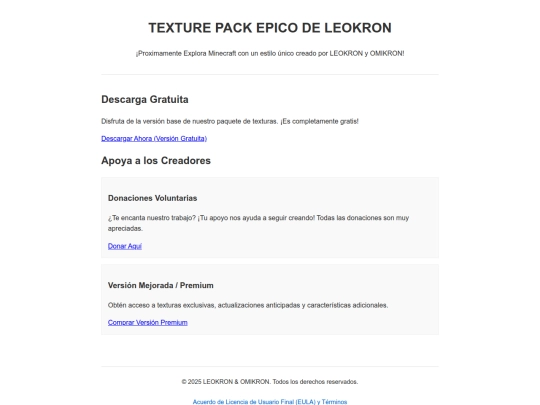 TEXTURE PACK EPICO DE LEOKRON

¡Proximamente Explora Minecraft con un estilo único creado por LEOKRON y OMIKRON!

Descarga Gratuita

Disfruta de la versión base de nuestro paquete de texturas. ¡Es completamente gratis!

Descargar Ahora (Versión Gratuita)

Apoya a los Creadores

Donaciones Voluntarias

¿Te encanta nuestro trabajo? ¡Tu apoyo nos ayuda a seguir creando! Todas las donaciones son muy apreciadas.

Donar Aquí

Versión Mejorada / Premium

Obtén acceso a texturas exclusivas, actualizaciones anticipadas y características adicionales.

Comprar Versión Premium

© 2025 LEOKRON & OMIKRON. Todos los derechos reservados.

Acuerdo de Licencia de Usuario Final (EULA) y Términos